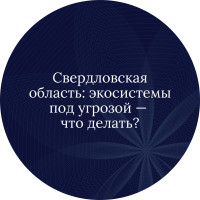 Свердловская область: экосистемы под угрозой — что делать?